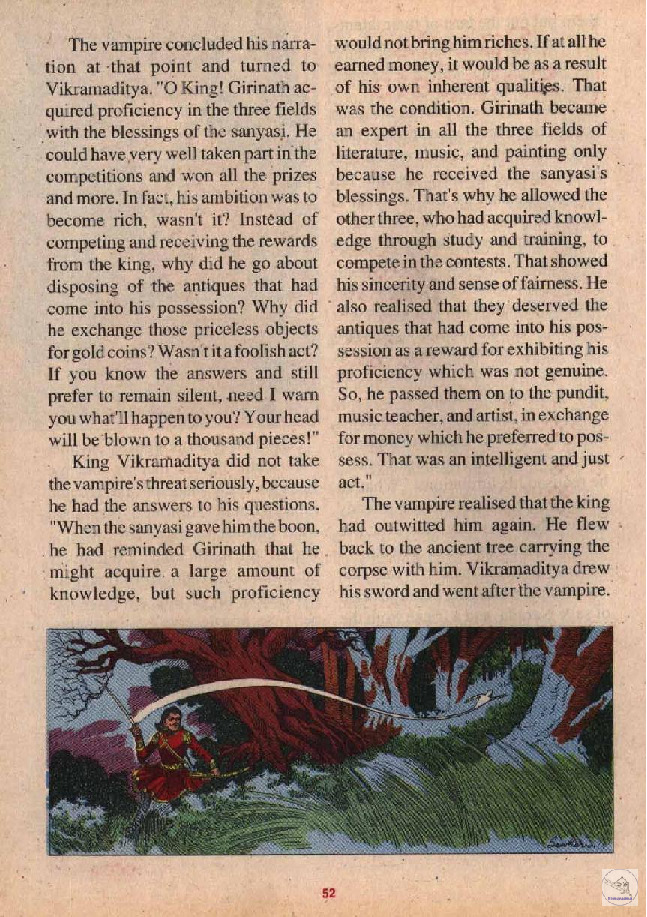 The vampire concluded his narration at that point and turned to Vikramaditya. "O King! Girinath acquired proficiency in the three fields with the blessings of the sanyasi. He could have very well taken part in the competitions and won all the prizes and more. In fact, his ambition was to become rich, wasn't it? Instead of competing and receiving the rewards from the king, why did he go about disposing of the antiques that had come into his possession? Why did he exchange those priceless objects for gold coins? Wasn't it a foolish act? If you know the answers and still prefer to remain silent, need I warn you what'll happen to you? Your head will be blown to a thousand pieces!"

King Vikramaditya did not take the vampire's threat seriously, because he had the answers to his questions. "When the sanyasi gave him the boon, he had reminded Girinath that he might acquire a large amount of knowledge, but such proficiency would not bring him riches. If at all he earned money, it would be as a result of his own inherent qualities. That was the condition. Girinath became an expert in all the three fields of literature, music, and painting only because he received the sanyasi's blessings. That's why he allowed the other three, who had acquired knowledge through study and training, to compete in the contests. That showed his sincerity and sense of fairness. He also realised that they deserved the antiques that had come into his possession as a reward for exhibiting his proficiency which was not genuine. So, he passed them on to the pundit, music teacher, and artist, in exchange for money which he preferred to possess. That was an intelligent and just act."

The vampire realised that the king had outwitted him again. He flew back to the ancient tree carrying the corpse with him. Vikramaditya drew his sword and went after the vampire.

52